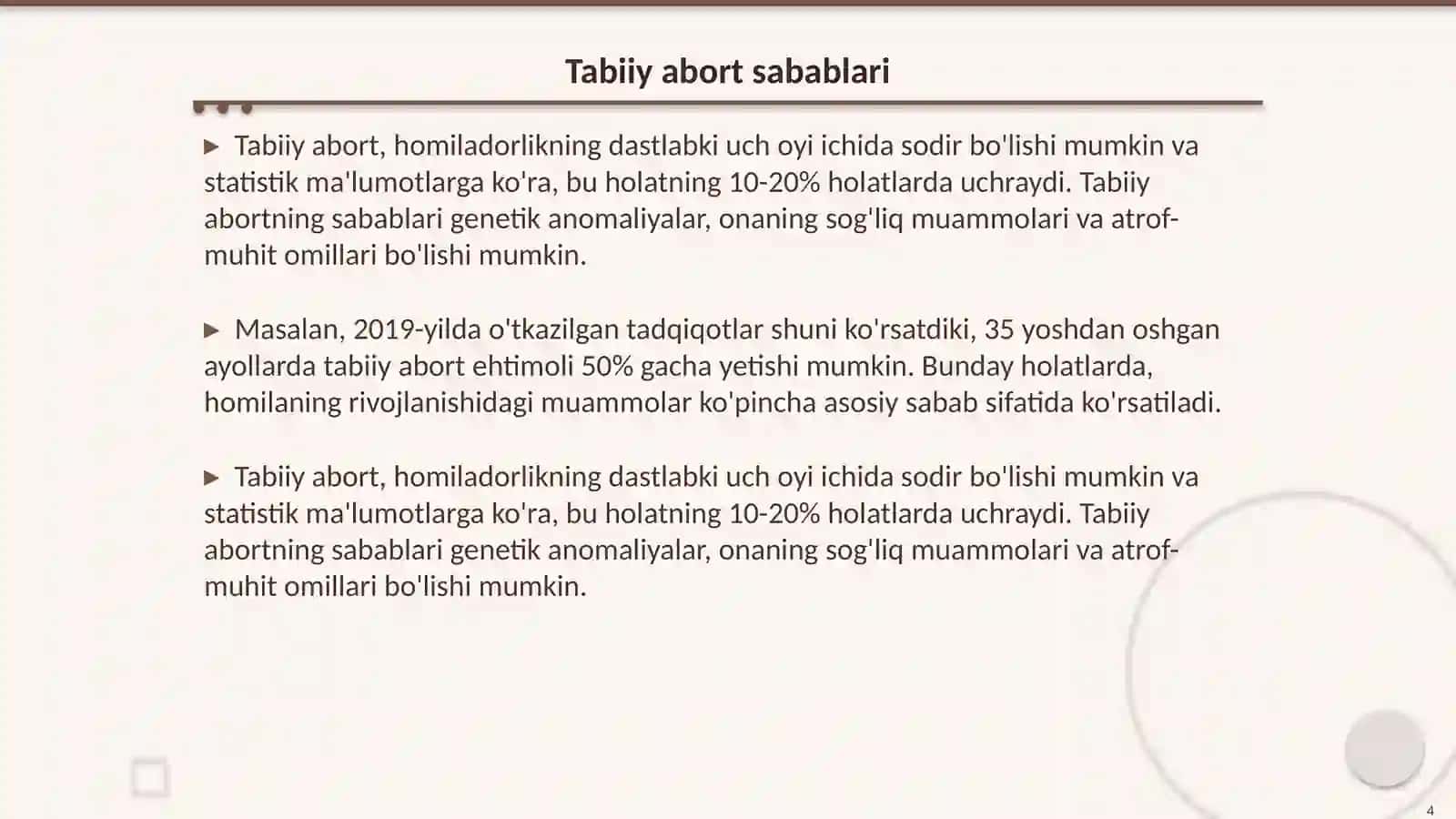 Tabiiy abort sabablari

▶ Tabiiy abort, homiladorlikning dastlabki uch oyi ichida sodir bo'lishi mumkin va statistik ma'lumotlarga ko'ra, bu holatning 10-20% holatlarda uchraydi. Tabiiy abortning sabablari genetik anomaliyalar, onaning sog'liq muammolari va atrof-muhit omillari bo'lishi mumkin.

▶ Masalan, 2019-yilda o'tkazilgan tadqiqotlar shuni ko'rsatdiki, 35 yoshdan oshgan ayollarda tabiiy abort ehtimoli 50% gacha yetishi mumkin. Bunday holatlarda, homilaning rivojlanishidagi muammolar ko'pincha asosiy sabab sifatida ko'rsatiladi.

▶ Tabiiy abort, homiladorlikning dastlabki uch oyi ichida sodir bo'lishi mumkin va statistik ma'lumotlarga ko'ra, bu holatning 10-20% holatlarda uchraydi. Tabiiy abortning sabablari genetik anomaliyalar, onaning sog'liq muammolari va atrof-muhit omillari bo'lishi mumkin.

4